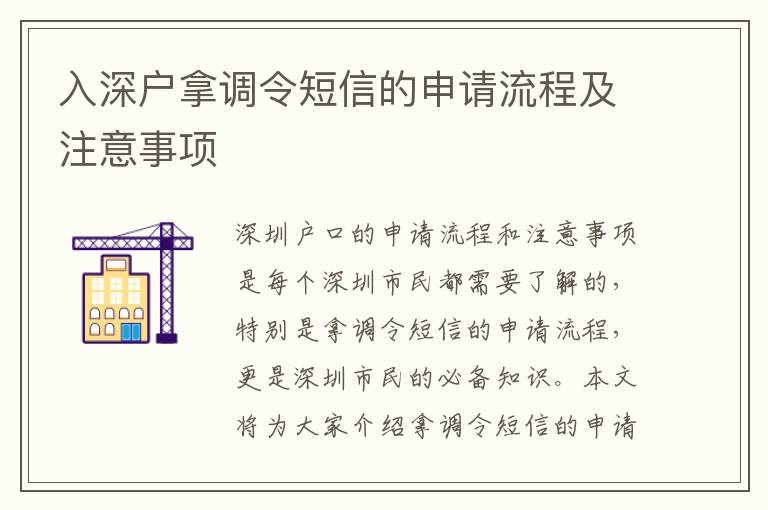 入深户拿调令短信的申请流程及注意事项

深圳户口的申请流程和注意事项是每个深圳市民都需要了解的，特别是拿调令短信的申请流程，更是深圳市民的必备知识。本文将为大家介绍拿调令短信的申请